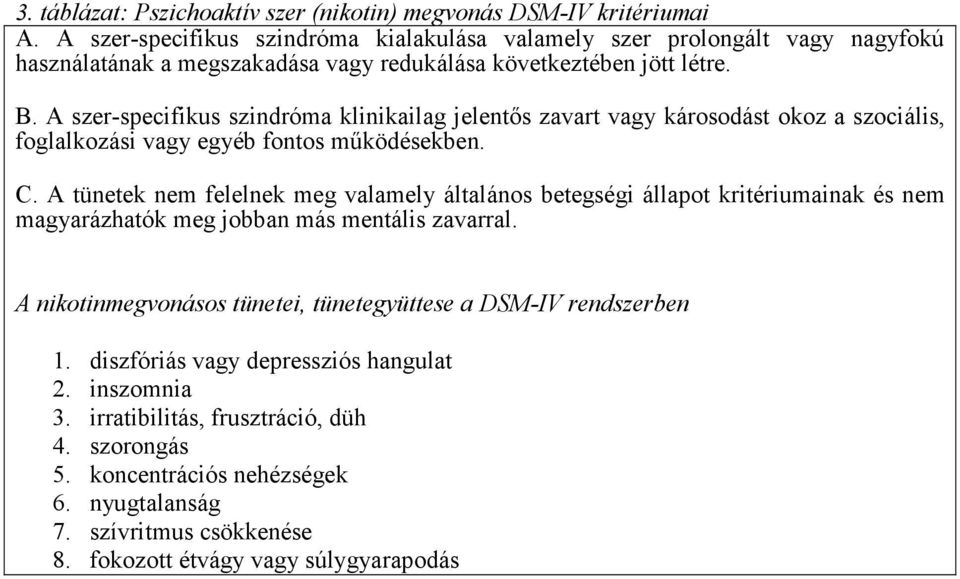 3. táblázat: Pszichoaktív szer (nikotin) megvonás DSM-IV kritériumai

A. A szer-specifikus szindróma kialakulása valamely szer prolongált vagy nagyfokú használatának a megszakadása vagy redukálása következtében jött létre.

B. A szer-specifikus szindróma klinikailag jelentős zavart vagy károsodást okoz a szociális, foglalkozási vagy egyéb fontos működésekben.

C. A tünetek nem felelnek meg valamely általános betegségi állapot kritériumainak és nem magyarázhatók meg jobban más mentális zavarral.

A nikotinmegvonásos tünetei, tünetegyüttese a DSM-IV rendszerben

1. diszfóriás vagy depressziós hangulat
2. inszomnia
3. irratibilitás, frusztráció, düh
4. szorongás
5. koncentrációs nehézségek
6. nyugtalanság
7. szívritmus csökkenése
8. fokozott étvágy vagy súlygyarapodás